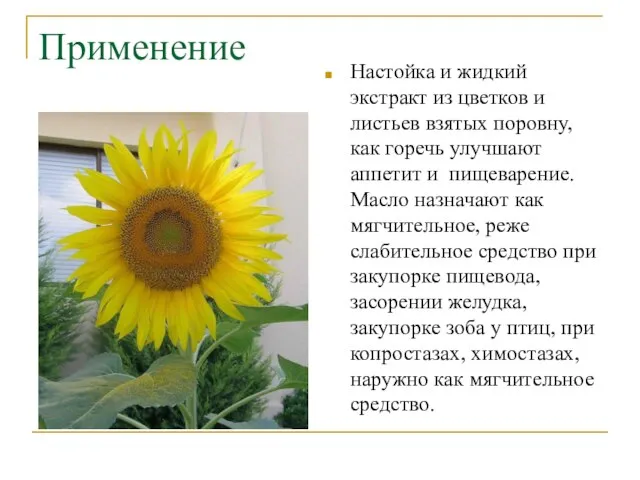 Применение

Настойка и жидкий экстракт из цветков и листьев взятых поровну, как горечь улучшают аппетит и пищеварение. Масло назначают как мягчительное, реже слабительное средство при закупорке пищевода, засорении желудка, закупорке зоба у птиц, при копростазах, химостазах, наружно как мягчительное средство.